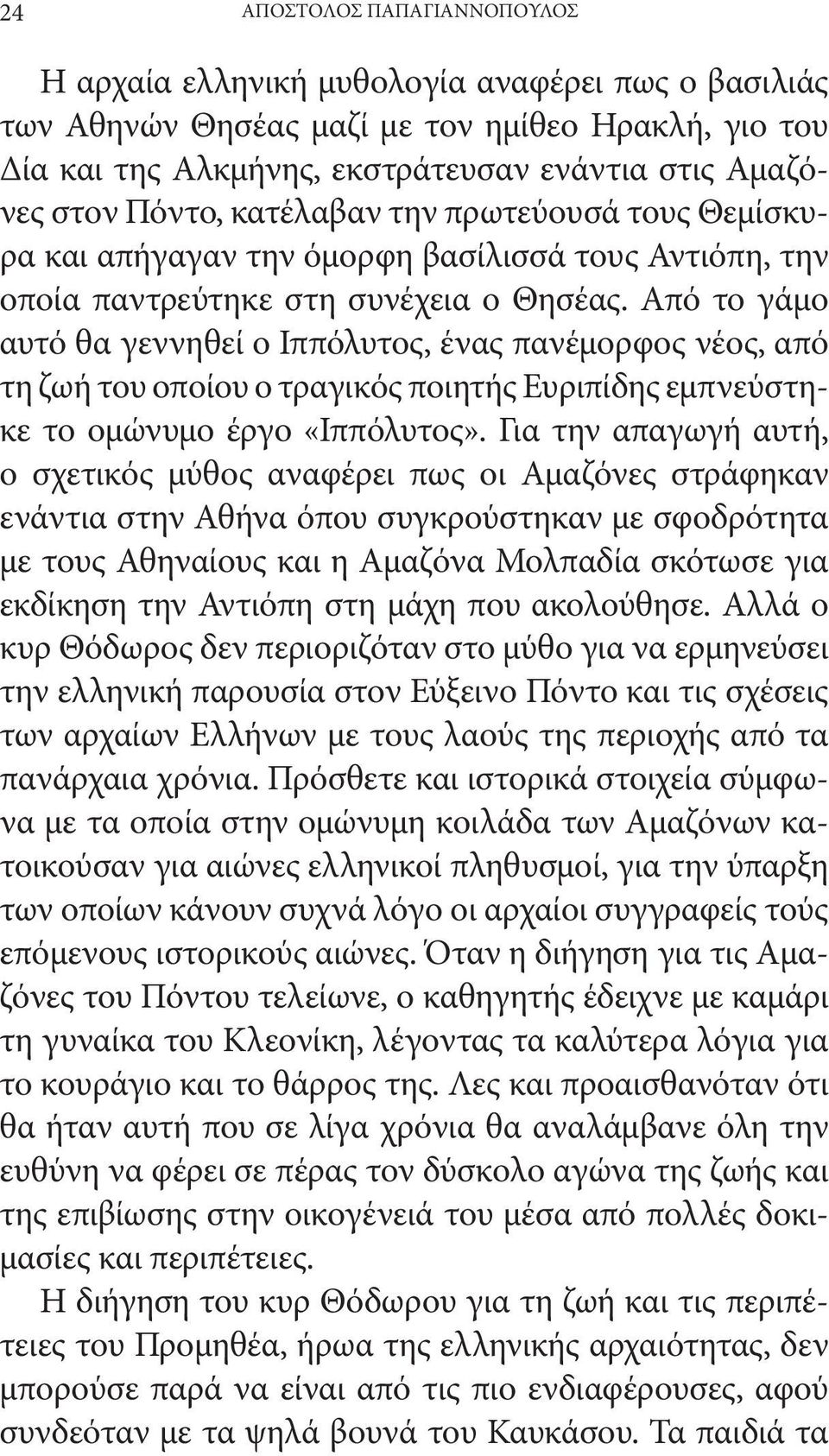 24 ΑΠΟΣΤΟΛΟΣ ΠΑΠΑΓΙΑΝΝΟΠΟΥΛΟΣ

Η αρχαία ελληνική μυθολογία αναφέρει πως ο βασιλιάς των Αθηνών Θησέας μαζί με τον ημίθεο Ηρακλή, γιο του Δία και της Αλκμήνης, εκστράτευσαν ενάντια στις Αμαζόνες στον Πόντο, κατέλαβαν την πρωτεύουσά τους Θεμίσκυρα και απήγαγαν την όμορφη βασίλισσά τους Αντιόπη, την οποία παντρεύτηκε στη συνέχεια ο Θησέας. Από το γάμο αυτό θα γεννηθεί ο Ιππόλυτος, ένας πανέμορφος νέος, από τη ζωή του οποίου ο τραγικός ποιητής Ευριπίδης εμπνεύστηκε το ομώνυμο έργο «Ιππόλυτος». Για την απαγωγή αυτή, ο σχετικός μύθος αναφέρει πως οι Αμαζόνες στράφηκαν ενάντια στην Αθήνα όπου συγκρούστηκαν με σφοδρότητα με τους Αθηναίους και η Αμαζόνα Μολπαδία σκότωσε για εκδίκηση την Αντιόπη στη μάχη που ακολούθησε. Αλλά ο κυρ Θόδωρος δεν περιοριζόταν στο μύθο για να ερμηνεύσει την ελληνική παρουσία στον Εύξεινο Πόντο και τις σχέσεις των αρχαίων Ελλήνων με τους λαούς της περιοχής από τα πανάρχαια χρόνια. Πρόσθετε και ιστορικά στοιχεία σύμφωνα με τα οποία στην ομώνυμη κοιλάδα των Αμαζόνων κατοικούσαν για αιώνες ελληνικοί πληθυσμοί, για την ύπαρξη των οποίων κάνουν συχνά λόγο οι αρχαίοι συγγραφείς τούς επόμενους ιστορικούς αιώνες. Όταν η διήγηση για τις Αμαζόνες του Πόντου τελείωνε, ο καθηγητής έδειχνε με καμάρι τη γυναίκα του Κλεονίκη, λέγοντας τα καλύτερα λόγια για το κουράγιο και το θάρρος της. Λες και προαισθανόταν ότι θα ήταν αυτή που σε λίγα χρόνια θα αναλάμβανε όλη την ευθύνη να φέρει σε πέρας τον δύσκολο αγώνα της ζωής και της επιβίωσης στην οικογένειά του μέσα από πολλές δοκιμασίες και περιπέτειες.

Η διήγηση του κυρ Θόδωρου για τη ζωή και τις περιπέτειες του Προμηθέα, ήρωα της ελληνικής αρχαιότητας, δεν μπορούσε παρά να είναι από τις πιο ενδιαφέρουσες, αφού συνδεόταν με τα ψηλά βουνά του Καυκάσου. Τα παιδιά τα